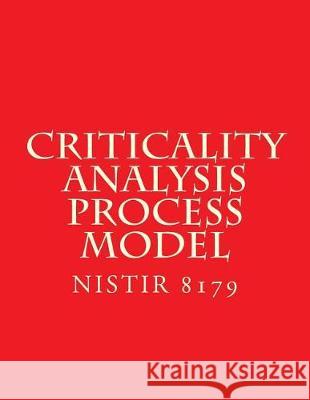 CRITICALITY ANALYSIS PROCESS MODEL

NISTIR 8179

Kraina Książek